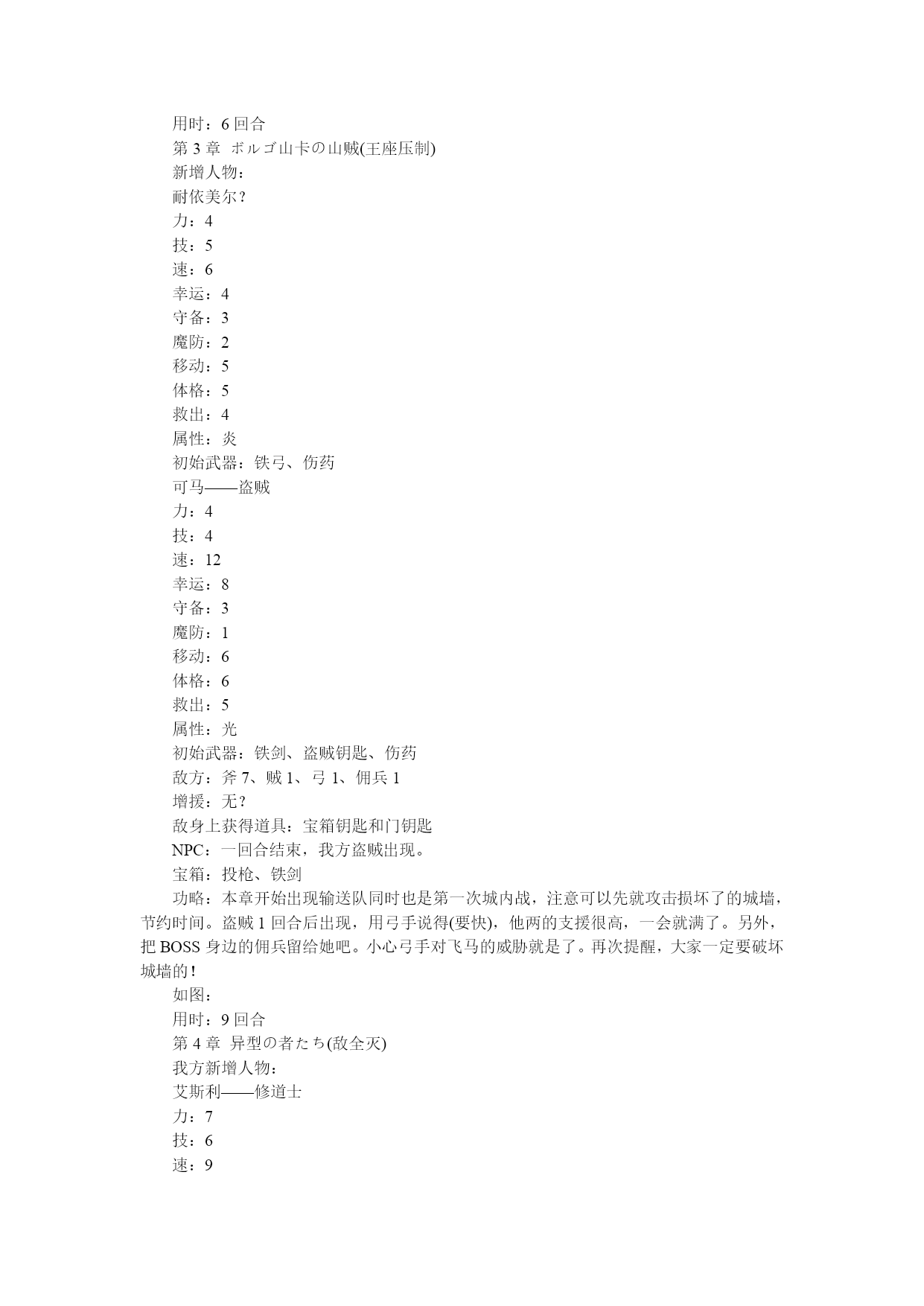 用时：6 回合
第 3 章  ボルゴ山卡の山贼(王座压制)
新增人物：
耐依美尔？
力：4
技：5
速：6
幸运：4
守备：3
魔防：2
移动：5
体格：5
救出：4
属性：炎
初始武器：铁弓、伤药
可马——盗贼
力：4
技：4
速：12
幸运：8
守备：3
魔防：1
移动：6
体格：6
救出：5
属性：光
初始武器：铁剑、盗贼钥匙、伤药
敌方：斧 7、贼 1、弓 1、佣兵 1
增援：无？
敌身上获得道具：宝箱钥匙和门钥匙
NPC：一回合结束，我方盗贼出现。
宝箱：投枪、铁剑
功略：本章开始出现输送队同时也是第一次城内战，注意可以先就攻击损坏了的城墙，节约时间。盗贼 1 回合后出现，用弓手说得(要快)，他两的支援很高，一会就满了。另外，把 BOSS 身边的佣兵留给她吧。小心弓手对飞马的威胁就是了。再次提醒，大家一定要破坏城墙的！
如图：
用时：9 回合
第 4 章  异型の者たち(敌全灭)
我方新增人物：
艾斯利——修道士
力：7
技：6
速：9